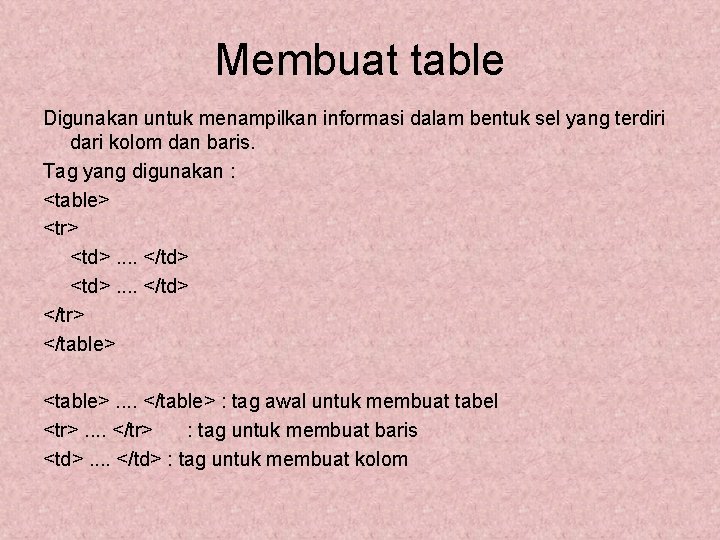 Membuat table

Digunakan untuk menampilkan informasi dalam bentuk sel yang terdiri dari kolom dan baris.

Tag yang digunakan :

<table>

<tr>

<td> .... </td>

<td> .... </td>

</tr>

</table>

<table> .... </table> : tag awal untuk membuat tabel

<tr> .... </tr> : tag untuk membuat baris

<td> .... </td> : tag untuk membuat kolom